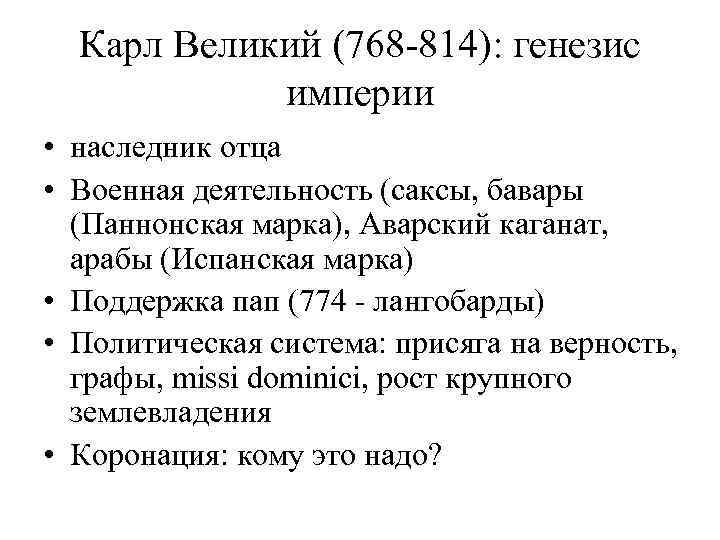 Карл Великий (768-814): генезис империи

• наследник отца
• Военная деятельность (саксы, бавары (Паннонская марка), Аварский каганат, арабы (Испанская марка)
• Поддержка пап (774 - лангобарды)
• Политическая система: присяга на верность, графы, missi dominici, рост крупного землевладения
• Коронация: кому это надо?